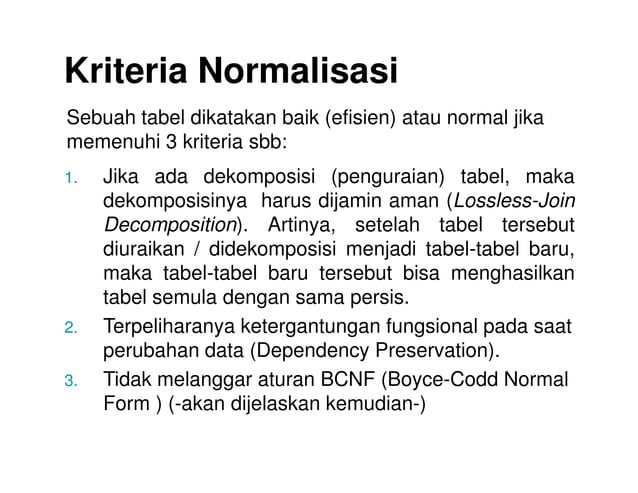 Kriteria Normalisasi

Sebuah tabel dikatakan baik (efisien) atau normal jika memenuhi 3 kriteria sbb:

1. Jika ada dekomposisi (penguraian) tabel, maka dekomposisinya harus dijamin aman (Lossless-Join Decomposition). Artinya, setelah tabel tersebut diuraikan / didekomposisi menjadi tabel-tabel baru, maka tabel-tabel baru tersebut bisa menghasilkan tabel semula dengan sama persis.
2. Terpeliharanya ketergantungan fungsional pada saat perubahan data (Dependency Preservation).
3. Tidak melanggar aturan BCNF (Boyce-Codd Normal Form ) (-akan dijelaskan kemudian-)